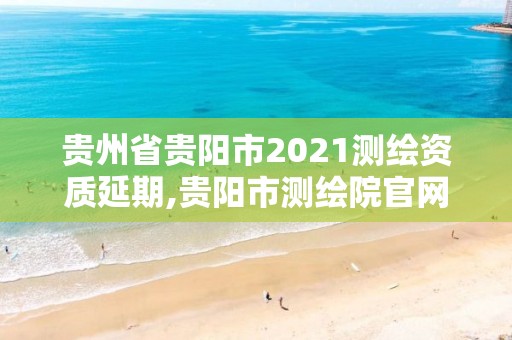 贵州省贵阳市2021测绘资质延期,贵阳市测绘院官网